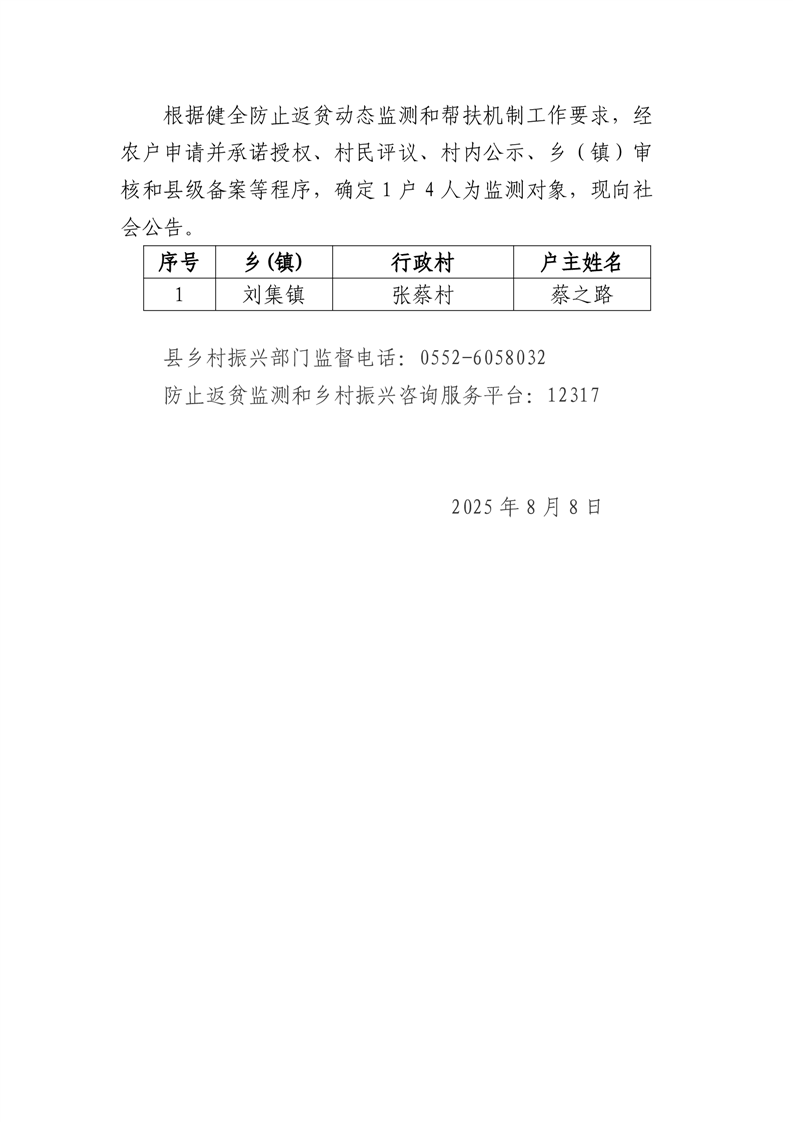 根据健全防止返贫动态监测和帮扶机制工作要求，经农户申请并承诺授权、村民评议、村内公示、乡（镇）审核和县级备案等程序，确定 1 户 4 人为监测对象，现向社会公告。

| 序号 | 乡(镇) | 行政村 | 户主姓名 |
|---|---|---|---|
| 1 | 刘集镇 | 张蔡村 | 蔡之路 |

县乡村振兴部门监督电话：0552-6058032

防止返贫监测和乡村振兴咨询服务平台：12317

2025 年 8 月 8 日